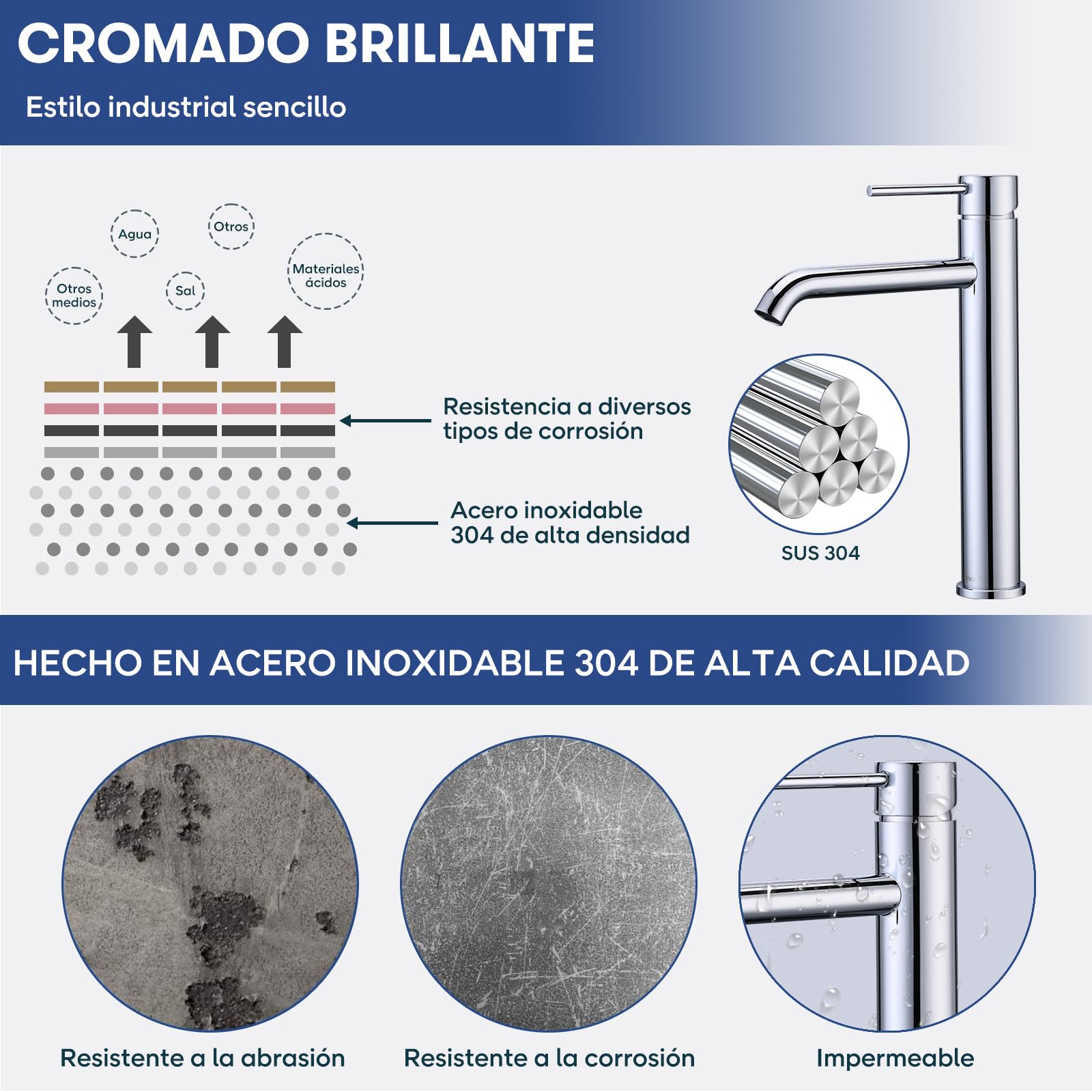 CROMADO BRILLANTE

Estilo industrial sencillo

Agua

Otros

Otros medios

Sal

Materiales ácidos

Resistencia a diversos tipos de corrosión

Acero inoxidable 304 de alta densidad

SUS 304

HECHO EN ACERO INOXIDABLE 304 DE ALTA CALIDAD

Resistente a la abrasión

Resistente a la corrosión

Impermeable